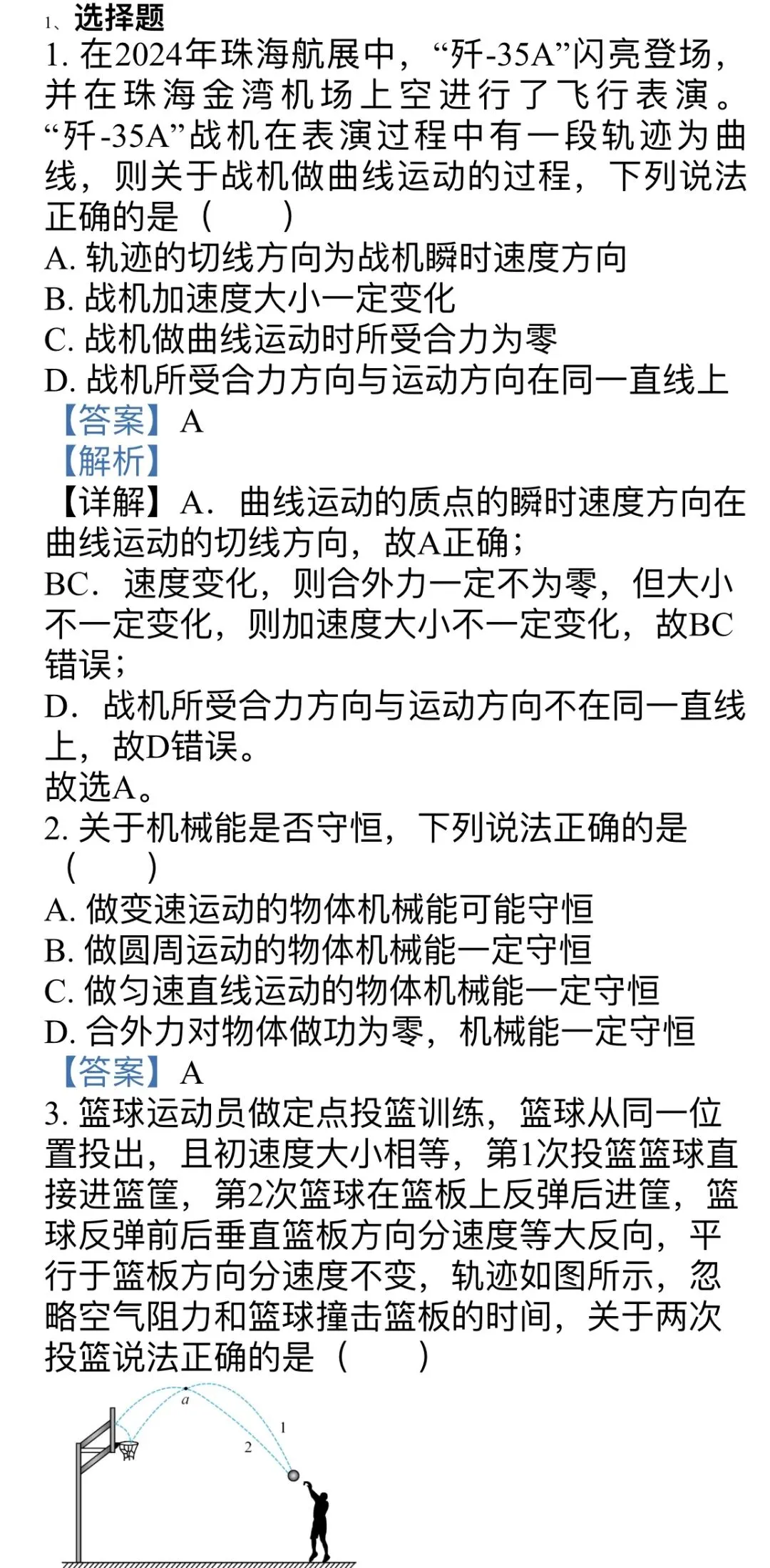 1、选择题

1.在2024年珠海航展中，“歼-35A”闪亮登场，并在珠海金湾机场上空进行了飞行表演。“歼-35A”战机在表演过程中有一段轨迹为曲线，则关于战机做曲线运动的过程，下列说法正确的是（　　）

A.轨迹的切线方向为战机瞬时速度方向
B.战机加速度大小一定变化
C.战机做曲线运动时所受合力为零
D.战机所受合力方向与运动方向在同一直线上

【答案】A

【解析】

【详解】A．曲线运动的质点的瞬时速度方向在曲线运动的切线方向，故A正确；

BC．速度变化，则合外力一定不为零，但大小不一定变化，则加速度大小不一定变化，故BC错误；

D．战机所受合力方向与运动方向不在同一直线上，故D错误。

故选A。

2.关于机械能是否守恒，下列说法正确的是（　　）

A.做变速运动的物体机械能可能守恒
B.做圆周运动的物体机械能一定守恒
C.做匀速直线运动的物体机械能一定守恒
D.合外力对物体做功为零，机械能一定守恒

【答案】A

3.篮球运动员做定点投篮训练，篮球从同一位置投出，且初速度大小相等，第1次投篮篮球直接进篮筐，第2次篮球在篮板上反弹后进筐，篮球反弹前后垂直篮板方向分速度等大反向，平行于篮板方向分速度不变，轨迹如图所示，忽略空气阻力和篮球撞击篮板的时间，关于两次投篮说法正确的是（　　）

a
1
2